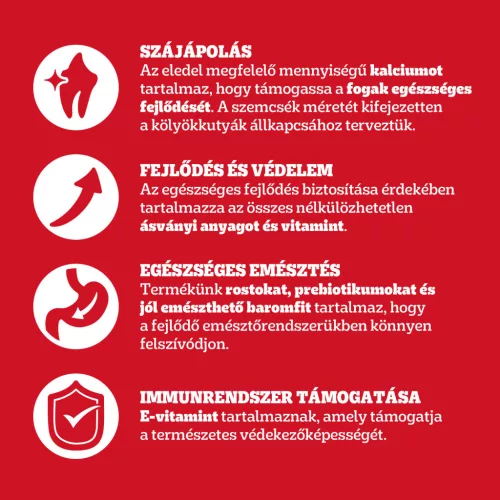 SZÁJÁPOLÁS
Az eledel megfelelő mennyiségű kalciumot tartalmaz, hogy támogassa a fogak egészséges fejlődését. A szemcsék méretét kifejezetten a kölyökkutyák állkapcsához terveztük.

FEJLŐDÉS ÉS VÉDELEM
Az egészséges fejlődés biztosítása érdekében tartalmazza az összes nélkülözhetetlen ásványi anyagot és vitamint.

EGÉSZSÉGES EMÉSZTÉS
Termékünk rostokat, prebiotikumokat és jól emészthető baromfit tartalmaz, hogy a fejlődő emésztőrendszerükben könnyen felszívódjon.

IMMUNRENDSZER TÁMOGATÁSA
E-vitamint tartalmaznak, amely támogatja a természetes védekezőképességét.